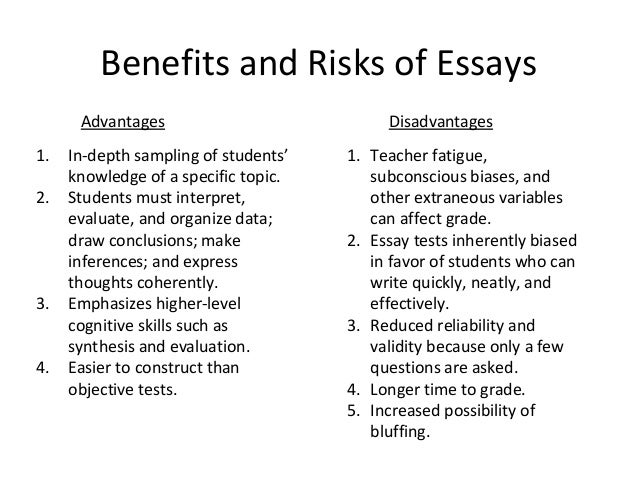 Benefits and Risks of Essays

Advantages

1. In-depth sampling of students' knowledge of a specific topic.
2. Students must interpret, evaluate, and organize data; draw conclusions; make inferences; and express thoughts coherently.
3. Emphasizes higher-level cognitive skills such as synthesis and evaluation.
4. Easier to construct than objective tests.

Disadvantages

1. Teacher fatigue, subconscious biases, and other extraneous variables can affect grade.
2. Essay tests inherently biased in favor of students who can write quickly, neatly, and effectively.
3. Reduced reliability and validity because only a few questions are asked.
4. Longer time to grade.
5. Increased possibility of bluffing.